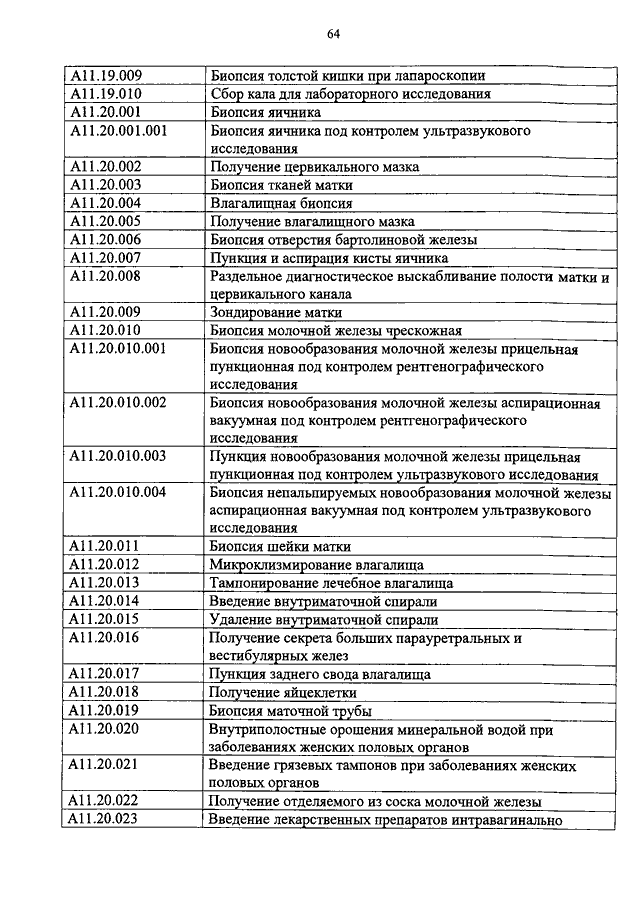 64

| | |
|---|---|
| A11.19.009 | Биопсия толстой кишки при лапароскопии |
| A11.19.010 | Сбор кала для лабораторного исследования |
| A11.20.001 | Биопсия яичника |
| A11.20.001.001 | Биопсия яичника под контролем ультразвукового исследования |
| A11.20.002 | Получение цервикального мазка |
| A11.20.003 | Биопсия тканей матки |
| A11.20.004 | Влагалищная биопсия |
| A11.20.005 | Получение влагалищного мазка |
| A11.20.006 | Биопсия отверстия бартолиновой железы |
| A11.20.007 | Пункция и аспирация кисты яичника |
| A11.20.008 | Раздельное диагностическое выскабливание полости матки и цервикального канала |
| A11.20.009 | Зондирование матки |
| A11.20.010 | Биопсия молочной железы чрескожная |
| A11.20.010.001 | Биопсия новообразования молочной железы прицельная пункционная под контролем рентгенографического исследования |
| A11.20.010.002 | Биопсия новообразования молочной железы аспирационная вакуумная под контролем рентгенографического исследования |
| A11.20.010.003 | Пункция новообразования молочной железы прицельная пункционная под контролем ультразвукового исследования |
| A11.20.010.004 | Биопсия непальпируемых новообразования молочной железы аспирационная вакуумная под контролем ультразвукового исследования |
| A11.20.011 | Биопсия шейки матки |
| A11.20.012 | Микроклизмирование влагалища |
| A11.20.013 | Тампонирование лечебное влагалища |
| A11.20.014 | Введение внутриматочной спирали |
| A11.20.015 | Удаление внутриматочной спирали |
| A11.20.016 | Получение секрета больших парауретральных и вестибулярных желез |
| A11.20.017 | Пункция заднего свода влагалища |
| A11.20.018 | Получение яйцеклетки |
| A11.20.019 | Биопсия маточной трубы |
| A11.20.020 | Внутриполостные орошения минеральной водой при заболеваниях женских половых органов |
| A11.20.021 | Введение грязевых тампонов при заболеваниях женских половых органов |
| A11.20.022 | Получение отделяемого из соска молочной железы |
| A11.20.023 | Введение лекарственных препаратов интравагинально |